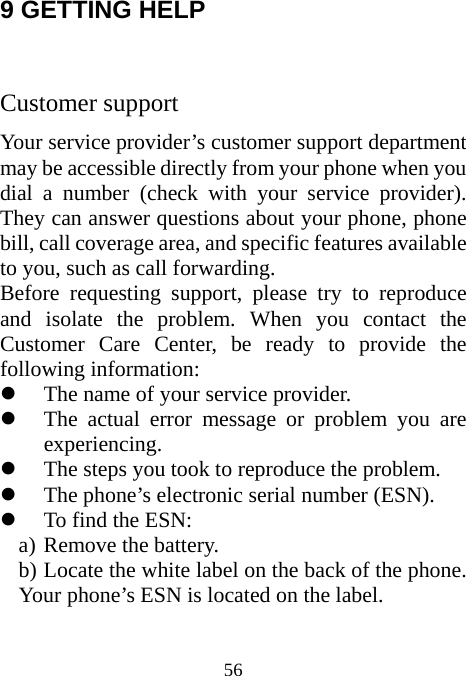 9 GETTING HELP

Customer support

Your service provider’s customer support department may be accessible directly from your phone when you dial a number (check with your service provider). They can answer questions about your phone, phone bill, call coverage area, and specific features available to you, such as call forwarding.
Before requesting support, please try to reproduce and isolate the problem. When you contact the Customer Care Center, be ready to provide the following information:

- The name of your service provider.
- The actual error message or problem you are experiencing.
- The steps you took to reproduce the problem.
- The phone’s electronic serial number (ESN).
- To find the ESN:

a) Remove the battery.
b) Locate the white label on the back of the phone. Your phone’s ESN is located on the label.

56